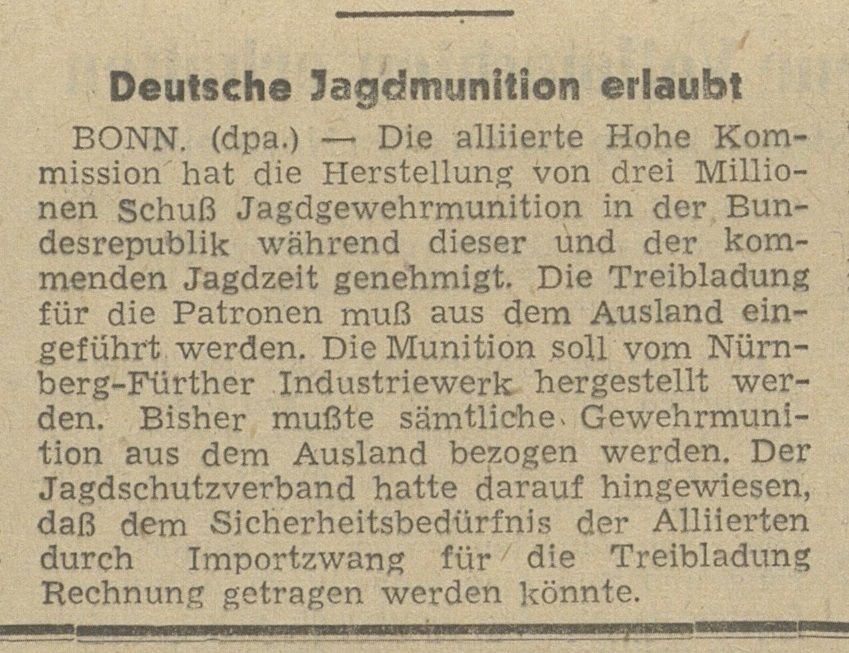 Deutsche Jagdmunition erlaubt

BONN. (dpa.) — Die alliierte Hohe Kommission hat die Herstellung von drei Millionen Schuß Jagdgewehrmunition in der Bundesrepublik während dieser und der kommenden Jagdzeit genehmigt. Die Treibladung für die Patronen muß aus dem Ausland eingeführt werden. Die Munition soll vom Nürnberg-Fürther Industriewerk hergestellt werden. Bisher mußte sämtliche Gewehrmunition aus dem Ausland bezogen werden. Der Jagdschutzverband hatte darauf hingewiesen, daß dem Sicherheitsbedürfnis der Alliierten durch Importzwang für die Treibladung Rechnung getragen werden könnte.